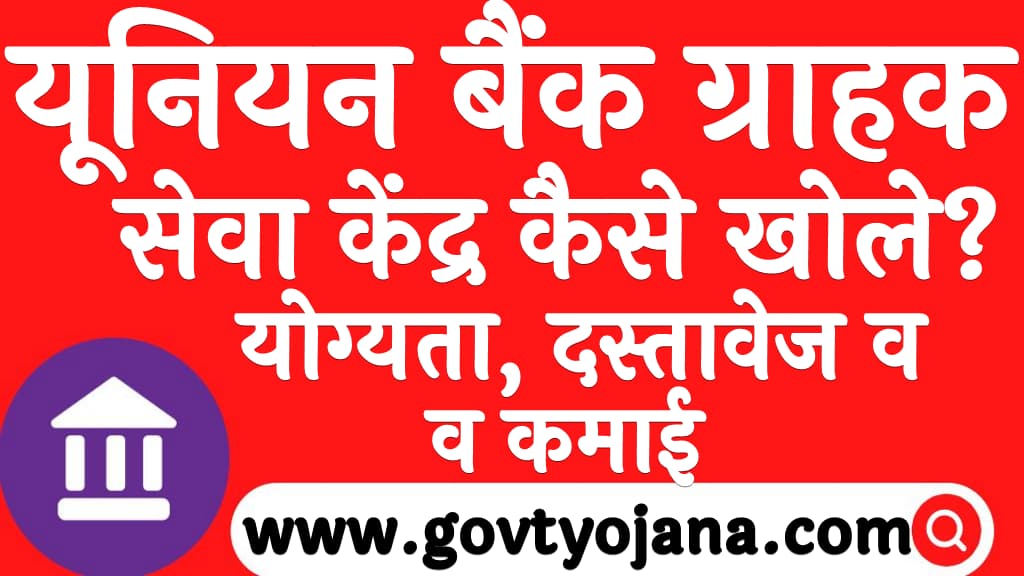 यूनियन बैंक ग्राहक सेवा केंद्र कैसे खोले? योग्यता, दस्तावेज व व कमाई

www.govtyojana.com